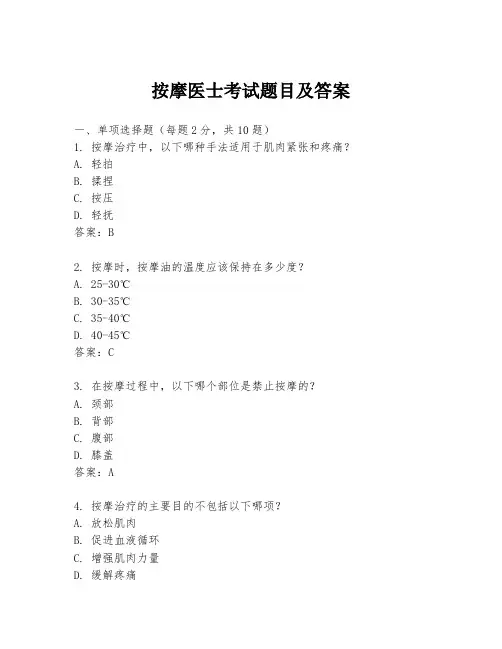 按摩医士考试题目及答案

一、单项选择题（每题2分，共10题）

1. 按摩治疗中，以下哪种手法适用于肌肉紧张和疼痛？
A. 轻拍
B. 揉捏
C. 按压
D. 轻抚
答案：B

2. 按摩时，按摩油的温度应该保持在多少度？
A. 25-30℃
B. 30-35℃
C. 35-40℃
D. 40-45℃
答案：C

3. 在按摩过程中，以下哪个部位是禁止按摩的？
A. 颈部
B. 背部
C. 腹部
D. 膝盖
答案：A

4. 按摩治疗的主要目的不包括以下哪项？
A. 放松肌肉
B. 促进血液循环
C. 增强肌肉力量
D. 缓解疼痛